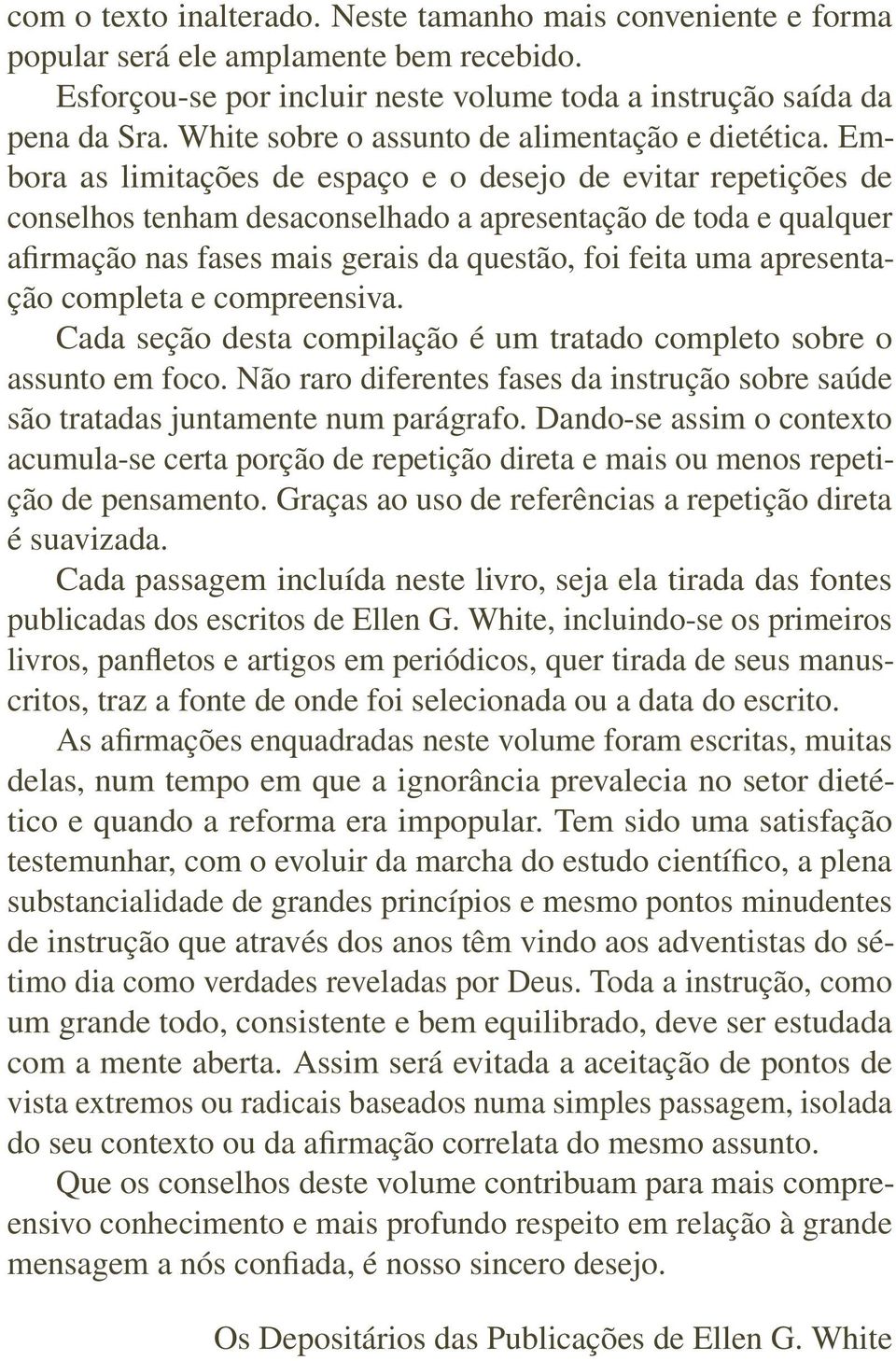 com o texto inalterado. Neste tamanho mais conveniente e forma popular será ele amplamente bem recebido.

Esforçou-se por incluir neste volume toda a instrução saída da pena da Sra. White sobre o assunto de alimentação e dietética. Embora as limitações de espaço e o desejo de evitar repetições de conselhos tenham desaconselhado a apresentação de toda e qualquer afirmação nas fases mais gerais da questão, foi feita uma apresentação completa e compreensiva.

Cada seção desta compilação é um tratado completo sobre o assunto em foco. Não raro diferentes fases da instrução sobre saúde são tratadas juntamente num parágrafo. Dando-se assim o contexto acumula-se certa porção de repetição direta e mais ou menos repetição de pensamento. Graças ao uso de referências a repetição direta é suavizada.

Cada passagem incluída neste livro, seja ela tirada das fontes publicadas dos escritos de Ellen G. White, incluindo-se os primeiros livros, panfletos e artigos em periódicos, quer tirada de seus manuscritos, traz a fonte de onde foi selecionada ou a data do escrito.

As afirmações enquadradas neste volume foram escritas, muitas delas, num tempo em que a ignorância prevalecia no setor dietético e quando a reforma era impopular. Tem sido uma satisfação testemunhar, com o evoluir da marcha do estudo científico, a plena substancialidade de grandes princípios e mesmo pontos minudentes de instrução que através dos anos têm vindo aos adventistas do sétimo dia como verdades reveladas por Deus. Toda a instrução, como um grande todo, consistente e bem equilibrado, deve ser estudada com a mente aberta. Assim será evitada a aceitação de pontos de vista extremos ou radicais baseados numa simples passagem, isolada do seu contexto ou da afirmação correlata do mesmo assunto.

Que os conselhos deste volume contribuam para mais compreensivo conhecimento e mais profundo respeito em relação à grande mensagem a nós confiada, é nosso sincero desejo.

Os Depositários das Publicações de Ellen G. White